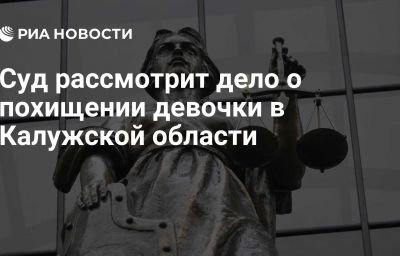 РИА НОВОСТИ

Суд рассмотрит дело о похищении девочки в Калужской области